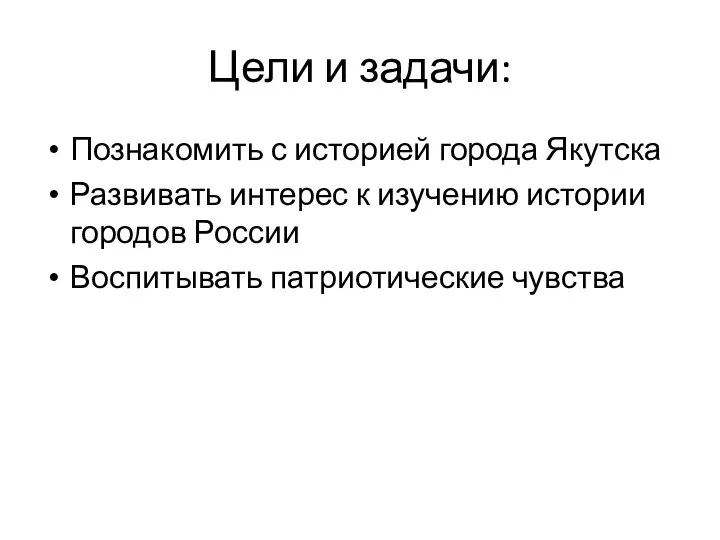 Цели и задачи:

• Познакомить с историей города Якутска
• Развивать интерес к изучению истории городов России
• Воспитывать патриотические чувства